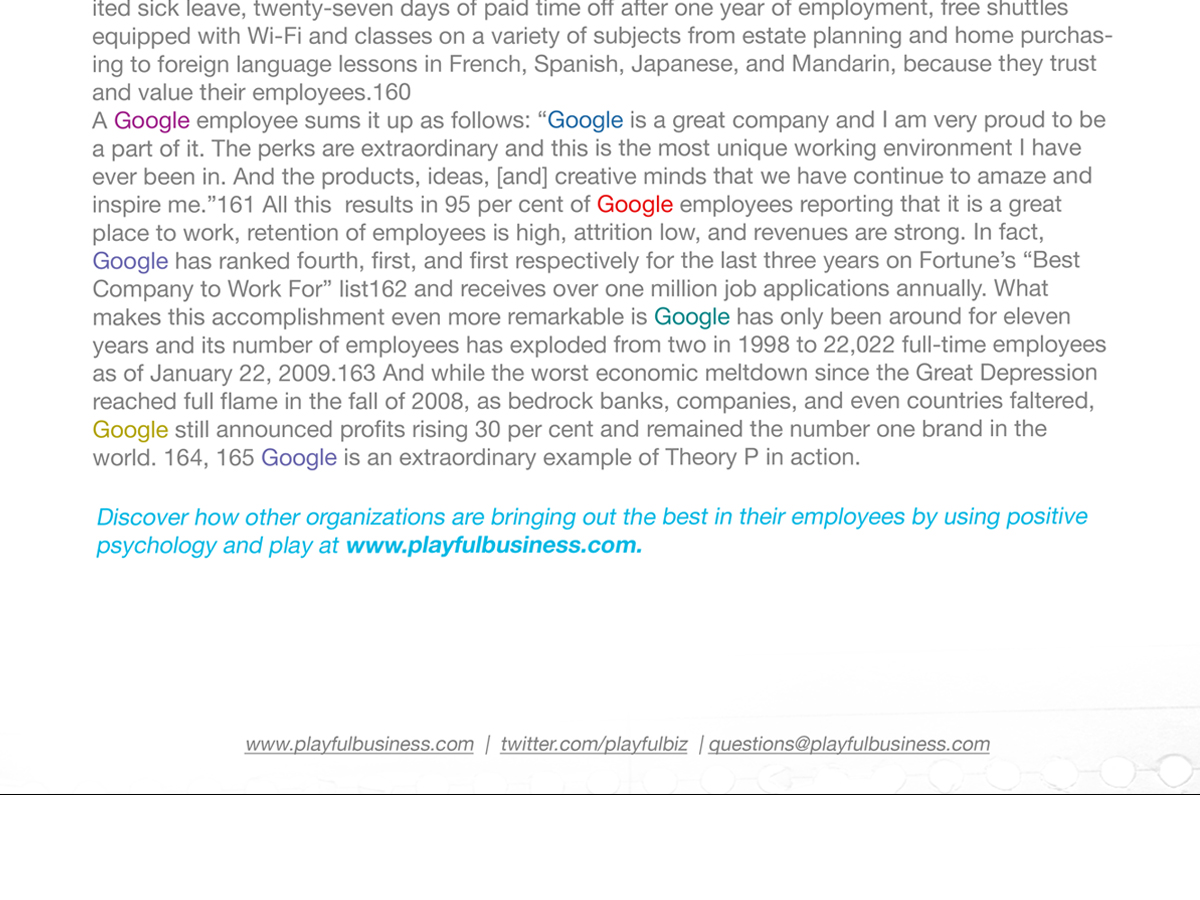 ited sick leave, twenty-seven days of paid time off after one year of employment, free shuttles equipped with Wi-Fi and classes on a variety of subjects from estate planning and home purchasing to foreign language lessons in French, Spanish, Japanese, and Mandarin, because they trust and value their employees.160

A Google employee sums it up as follows: “Google is a great company and I am very proud to be a part of it. The perks are extraordinary and this is the most unique working environment I have ever been in. And the products, ideas, [and] creative minds that we have continue to amaze and inspire me.”161 All this results in 95 per cent of Google employees reporting that it is a great place to work, retention of employees is high, attrition low, and revenues are strong. In fact, Google has ranked fourth, first, and first respectively for the last three years on Fortune’s “Best Company to Work For” list162 and receives over one million job applications annually. What makes this accomplishment even more remarkable is Google has only been around for eleven years and its number of employees has exploded from two in 1998 to 22,022 full-time employees as of January 22, 2009.163 And while the worst economic meltdown since the Great Depression reached full flame in the fall of 2008, as bedrock banks, companies, and even countries faltered, Google still announced profits rising 30 per cent and remained the number one brand in the world. 164, 165 Google is an extraordinary example of Theory P in action.

Discover how other organizations are bringing out the best in their employees by using positive psychology and play at www.playfulbusiness.com.

www.playfulbusiness.com | twitter.com/playfulbiz | questions@playfulbusiness.com